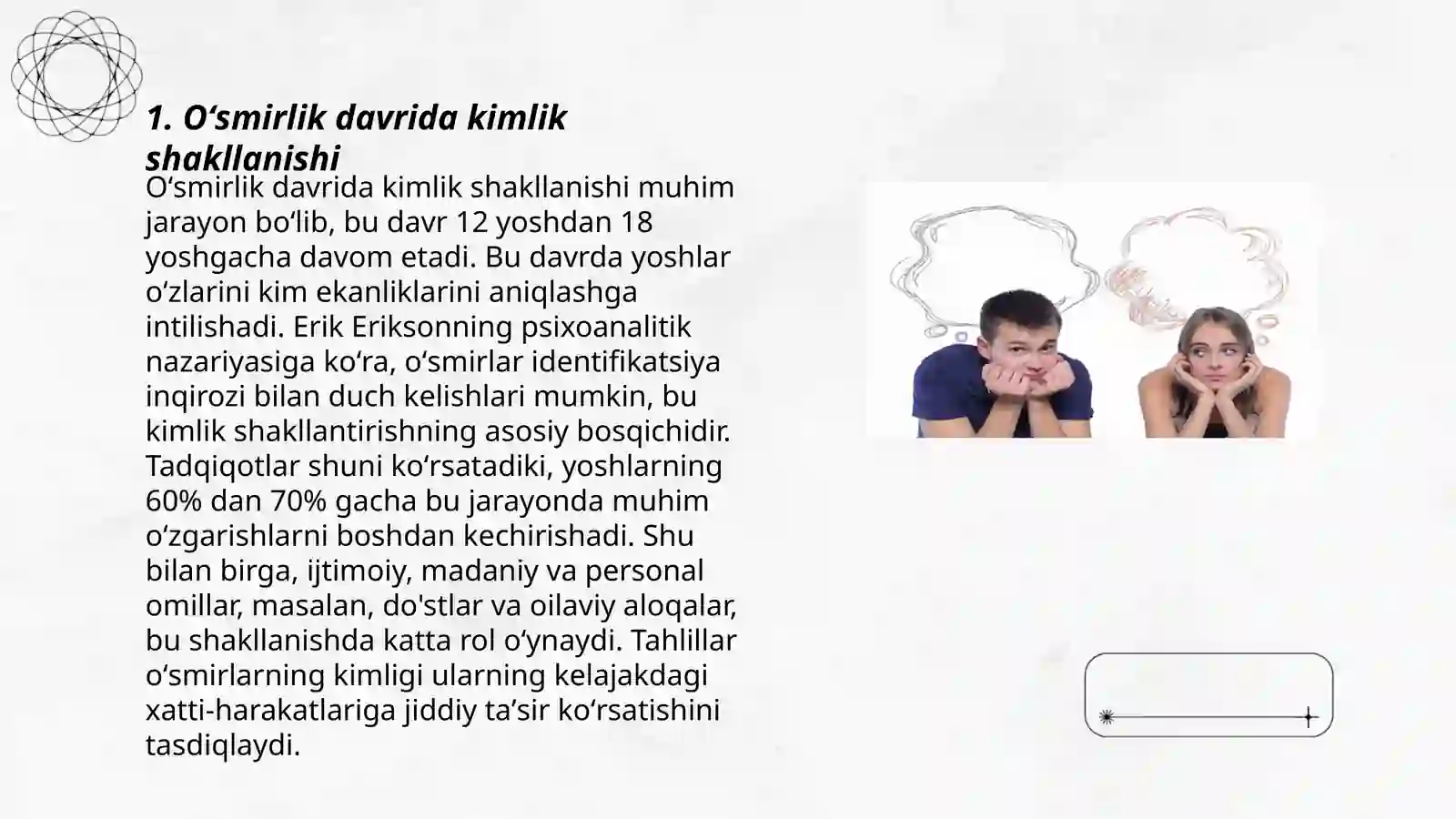 1. O‘smirlik davrida kimlik shakllanishi

O‘smirlik davrida kimlik shakllanishi muhim jarayon bo‘lib, bu davr 12 yoshdan 18 yoshgacha davom etadi. Bu davrda yoshlar o‘zlarini kim ekanliklarini aniqlashga intilishadi. Erik Eriksonning psixoanalitik nazariyasiga ko‘ra, o‘smirlar identifikatsiya inqirozi bilan duch kelishlari mumkin, bu kimlik shakllantirishning asosiy bosqichidir. Tadqiqotlar shuni ko‘rsatadiki, yoshlarning 60% dan 70% gacha bu jarayonda muhim o‘zgarishlarni boshdan kechirishadi. Shu bilan birga, ijtimoiy, madaniy va personal omillar, masalan, do'stlar va oilaviy aloqalar, bu shakllanishda katta rol o‘ynaydi. Tahlillar o‘smirlarning kimligi ularning kelajakdagi xatti-harakatlariga jiddiy ta’sir ko‘rsatishini tasdiqlaydi.